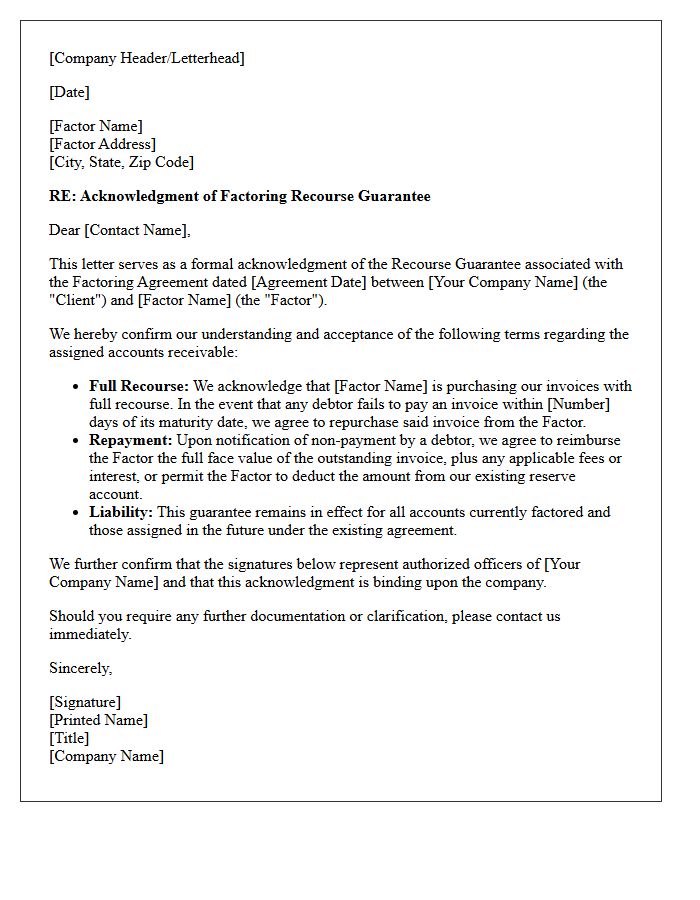 [Company Header/Letterhead]

[Date]

[Factor Name]
[Factor Address]
[City, State, Zip Code]

RE: Acknowledgment of Factoring Recourse Guarantee

Dear [Contact Name],

This letter serves as a formal acknowledgment of the Recourse Guarantee associated with the Factoring Agreement dated [Agreement Date] between [Your Company Name] (the "Client") and [Factor Name] (the "Factor").

We hereby confirm our understanding and acceptance of the following terms regarding the assigned accounts receivable:

• Full Recourse: We acknowledge that [Factor Name] is purchasing our invoices with full recourse. In the event that any debtor fails to pay an invoice within [Number] days of its maturity date, we agree to repurchase said invoice from the Factor.
• Repayment: Upon notification of non-payment by a debtor, we agree to reimburse the Factor the full face value of the outstanding invoice, plus any applicable fees or interest, or permit the Factor to deduct the amount from our existing reserve account.
• Liability: This guarantee remains in effect for all accounts currently factored and those assigned in the future under the existing agreement.

We further confirm that the signatures below represent authorized officers of [Your Company Name] and that this acknowledgment is binding upon the company.

Should you require any further documentation or clarification, please contact us immediately.

Sincerely,

[Signature]
[Printed Name]
[Title]
[Company Name]